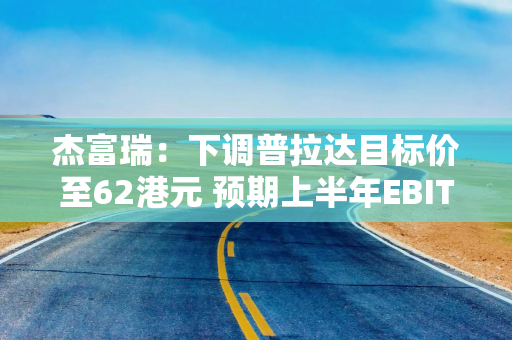 杰富瑞：下调普拉达目标价至62港元 预期上半年EBIT